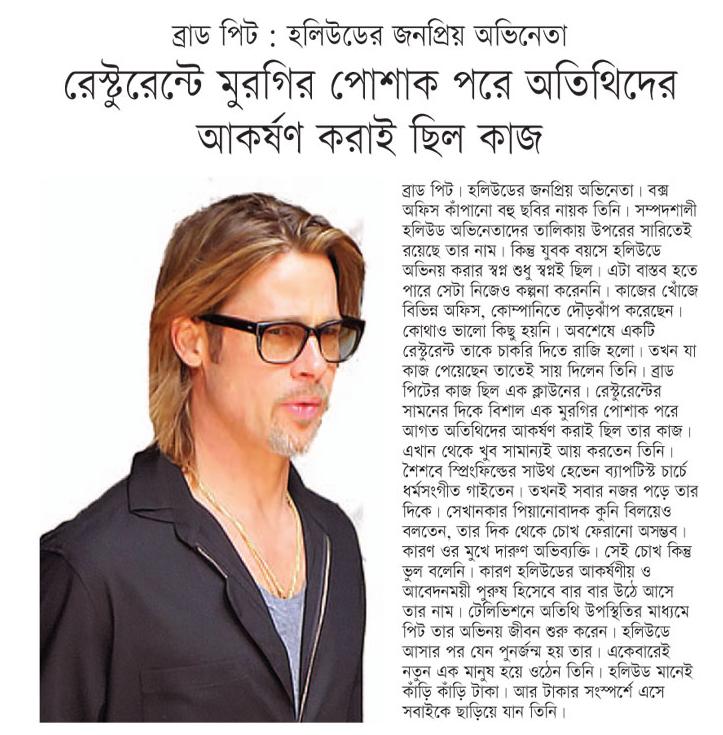 ব্রাড পিট : হলিউডের জনপ্রিয় অভিনেতা

রেস্টুরেন্টে মুরগির পোশাক পরে অতিথিদের আকর্ষণ করাই ছিল কাজ

ব্রাড পিট। হলিউডের জনপ্রিয় অভিনেতা। বক্স অফিস কাঁপানো বহু ছবির নায়ক তিনি। সম্পদশালী হলিউড অভিনেতাদের তালিকায় উপরের সারিতেই রয়েছে তার নাম। কিন্তু যুবক বয়সে হলিউডে অভিনয় করার স্বপ্ন শুধু স্বপ্নই ছিল। এটা বাস্তব হতে পারে সেটা নিজেও কল্পনা করেননি। কাজের খোঁজে বিভিন্ন অফিস, কোম্পানিতে দৌড়ঝাঁপ করেছেন। কোথাও ভালো কিছু হয়নি। অবশেষে একটি রেস্টুরেন্ট তাকে চাকরি দিতে রাজি হলো। তখন যা কাজ পেয়েছেন তাতেই সায় দিলেন তিনি। ব্রাড পিটের কাজ ছিল এক ক্লাউনের। রেস্টুরেন্টের সামনের দিকে বিশাল এক মুরগির পোশাক পরে আগত অতিথিদের আকর্ষণ করাই ছিল তার কাজ। এখান থেকে খুব সামান্যই আয় করতেন তিনি। শৈশবে স্প্রিংফিল্ডের সাউথ হেভেন ব্যাপটিস্ট চার্চে ধর্মসংগীত গাইতেন। তখনই সবার নজর পড়ে তার দিকে। সেখানকার পিয়ানোবাদক কুনি বিলয়েও বলতেন, তার দিক থেকে চোখ ফেরানো অসম্ভব। কারণ ওর মুখে দারুণ অভিব্যক্তি। সেই চোখ কিন্তু ভুল বলেনি। কারণ হলিউডের আকর্ষণীয় ও আবেদনময়ী পুরুষ হিসেবে বার বার উঠে আসে তার নাম। টেলিভিশনে অতিথি উপস্থিতির মাধ্যমে পিট তার অভিনয় জীবন শুরু করেন। হলিউডে আসার পর যেন পুনর্জন্ম হয় তার। একেবারেই নতুন এক মানুষ হয়ে ওঠেন তিনি। হলিউড মানেই কাঁড়ি কাঁড়ি টাকা। আর টাকার সংস্পর্শে এসে সবাইকে ছাড়িয়ে যান তিনি।